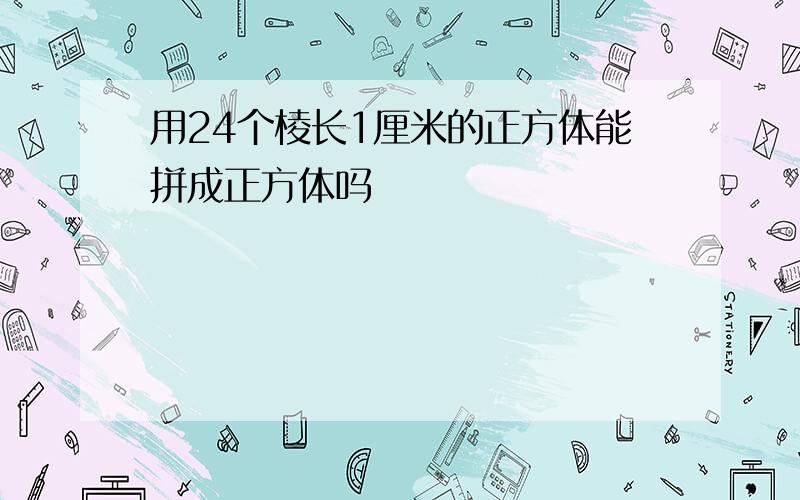 用24个棱长1厘米的正方体能拼成正方体吗

STATIONERY